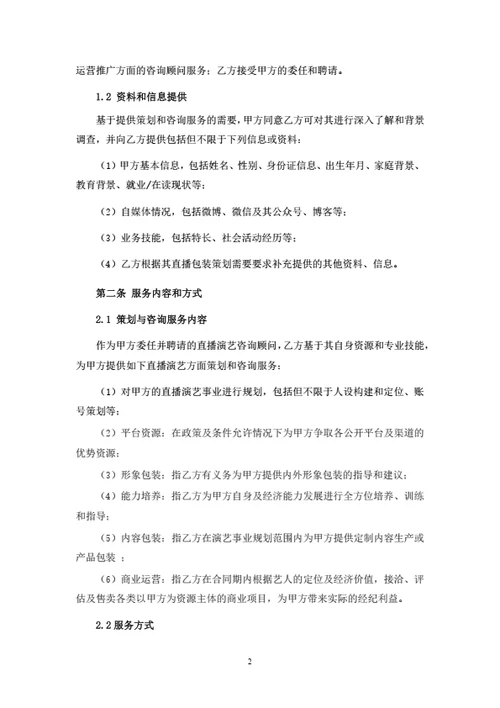 运营推广方面的咨询顾问服务；乙方接受甲方的委任和聘请。

1.2 资料和信息提供

基于提供策划和咨询服务的需要，甲方同意乙方可对其进行深入了解和背景调查，并向乙方提供包括但不限于下列信息或资料：

（1）甲方基本信息，包括姓名、性别、身份证信息、出生年月、家庭背景、教育背景、就业/在读现状等；

（2）自媒体情况，包括微博、微信及其公众号、博客等；

（3）业务技能，包括特长、社会活动经历等；

（4）乙方根据其直播包装策划需要要求补充提供的其他资料、信息。

第二条 服务内容和方式

2.1 策划与咨询服务内容

作为甲方委任并聘请的直播演艺咨询顾问，乙方基于其自身资源和专业技能，为甲方提供如下直播演艺方面策划和咨询服务：

（1）对甲方的直播演艺事业进行规划，包括但不限于人设构建和定位、账号策划等；

（2）平台资源：在政策及条件允许情况下为甲方争取各公开平台及渠道的优势资源；

（3）形象包装：指乙方有义务为甲方提供内外形象包装的指导和建议；

（4）能力培养：指乙方为甲方自身及经济能力发展进行全方位培养、训练和指导；

（5）内容包装：指乙方在演艺事业规划范围内为甲方提供定制内容生产或产品包装 ；

（6）商业运营：指乙方在合同期内根据艺人的定位及经济价值，接洽、评估及售卖各类以甲方为资源主体的商业项目，为甲方带来实际的经纪利益。

2.2 服务方式

2